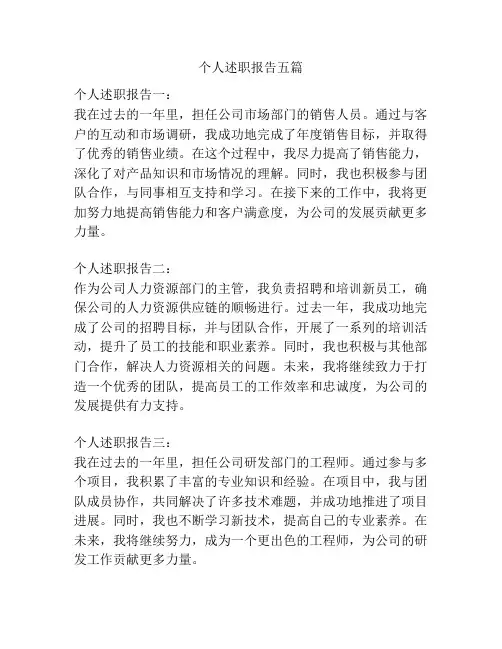 个人述职报告五篇

个人述职报告一：
我在过去的一年里，担任公司市场部门的销售人员。通过与客户的互动和市场调研，我成功地完成了年度销售目标，并取得了优秀的销售业绩。在这个过程中，我尽力提高了销售能力，深化了对产品知识和市场情况的理解。同时，我也积极参与团队合作，与同事相互支持和学习。在接下来的工作中，我将更加努力地提高销售能力和客户满意度，为公司的发展贡献更多力量。

个人述职报告二：
作为公司人力资源部门的主管，我负责招聘和培训新员工，确保公司的人力资源供应链的顺畅进行。过去一年，我成功地完成了公司的招聘目标，并与团队合作，开展了一系列的培训活动，提升了员工的技能和职业素养。同时，我也积极与其他部门合作，解决人力资源相关的问题。未来，我将继续致力于打造一个优秀的团队，提高员工的工作效率和忠诚度，为公司的发展提供有力支持。

个人述职报告三：
我在过去的一年里，担任公司研发部门的工程师。通过参与多个项目，我积累了丰富的专业知识和经验。在项目中，我与团队成员协作，共同解决了许多技术难题，并成功地推进了项目进展。同时，我也不断学习新技术，提高自己的专业素养。在未来，我将继续努力，成为一个更出色的工程师，为公司的研发工作贡献更多力量。